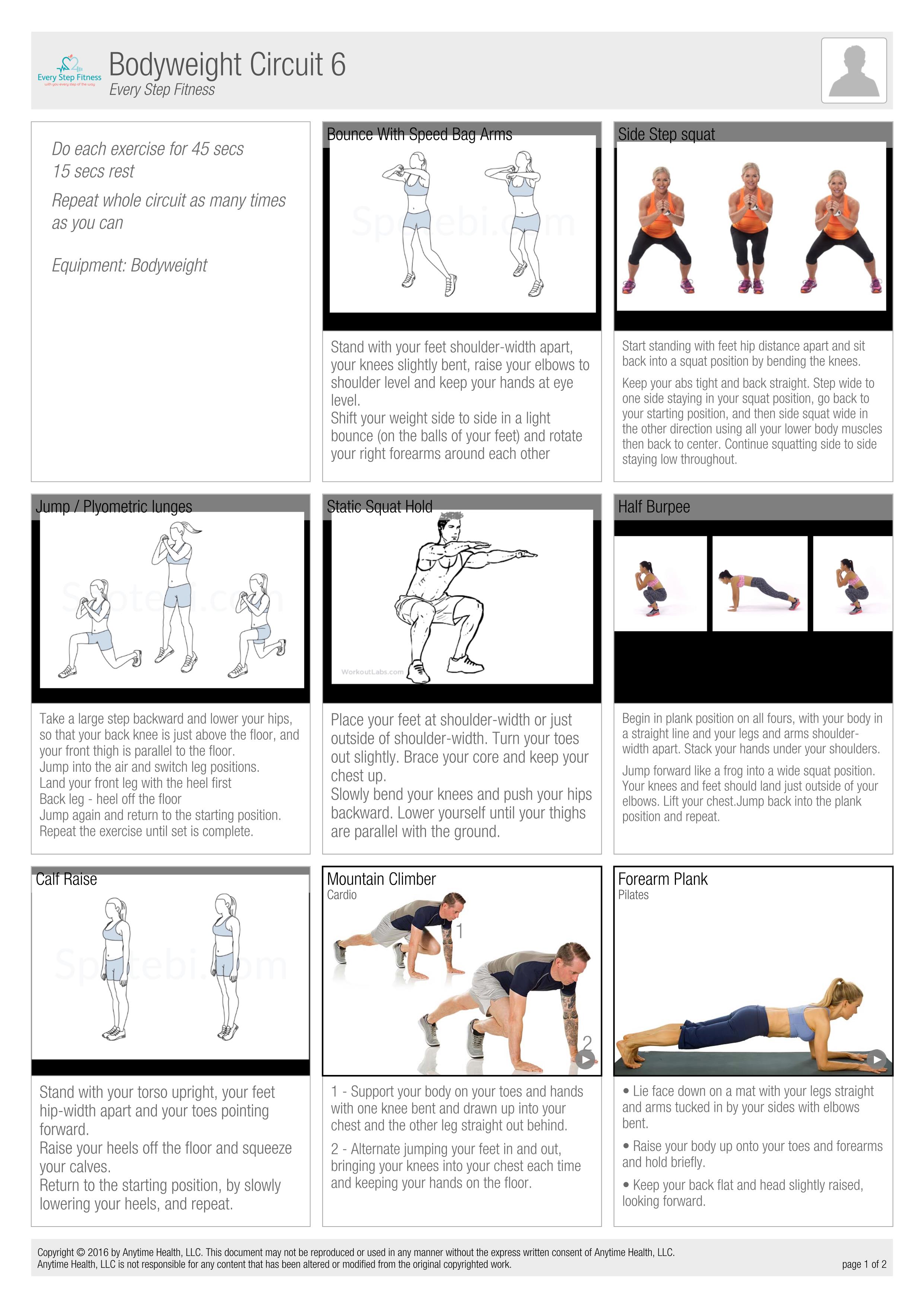 Every Step Fitness
with you every step of the way

Bodyweight Circuit 6
Every Step Fitness

Do each exercise for 45 secs
15 secs rest

Repeat whole circuit as many times as you can

Equipment: Bodyweight

Bounce With Speed Bag Arms

Spotebi.com

Stand with your feet shoulder-width apart, your knees slightly bent, raise your elbows to shoulder level and keep your hands at eye level.
Shift your weight side to side in a light bounce (on the balls of your feet) and rotate your right forearms around each other

Side Step squat

Start standing with feet hip distance apart and sit back into a squat position by bending the knees.

Keep your abs tight and back straight. Step wide to one side staying in your squat position, go back to your starting position, and then side squat wide in the other direction using all your lower body muscles then back to center. Continue squatting side to side staying low throughout.

Jump / Plyometric lunges

Spotebi.com

Take a large step backward and lower your hips, so that your back knee is just above the floor, and your front thigh is parallel to the floor.
Jump into the air and switch leg positions.
Land your front leg with the heel first
Back leg - heel off the floor
Jump again and return to the starting position.
Repeat the exercise until set is complete.

Static Squat Hold

WorkoutLabs.com

Place your feet at shoulder-width or just outside of shoulder-width. Turn your toes out slightly. Brace your core and keep your chest up.
Slowly bend your knees and push your hips backward. Lower yourself until your thighs are parallel with the ground.

Half Burpee

Begin in plank position on all fours, with your body in a straight line and your legs and arms shoulder-width apart. Stack your hands under your shoulders.

Jump forward like a frog into a wide squat position. Your knees and feet should land just outside of your elbows. Lift your chest.Jump back into the plank position and repeat.

Calf Raise

Spotebi.com

Stand with your torso upright, your feet hip-width apart and your toes pointing forward.
Raise your heels off the floor and squeeze your calves.
Return to the starting position, by slowly lowering your heels, and repeat.

Mountain Climber
Cardio

1

2

1 - Support your body on your toes and hands with one knee bent and drawn up into your chest and the other leg straight out behind.

2 - Alternate jumping your feet in and out, bringing your knees into your chest each time and keeping your hands on the floor.

Forearm Plank
Pilates

• Lie face down on a mat with your legs straight and arms tucked in by your sides with elbows bent.

• Raise your body up onto your toes and forearms and hold briefly.

• Keep your back flat and head slightly raised, looking forward.

Copyright © 2016 by Anytime Health, LLC. This document may not be reproduced or used in any manner without the express written consent of Anytime Health, LLC.
Anytime Health, LLC is not responsible for any content that has been altered or modified from the original copyrighted work.
page 1 of 2